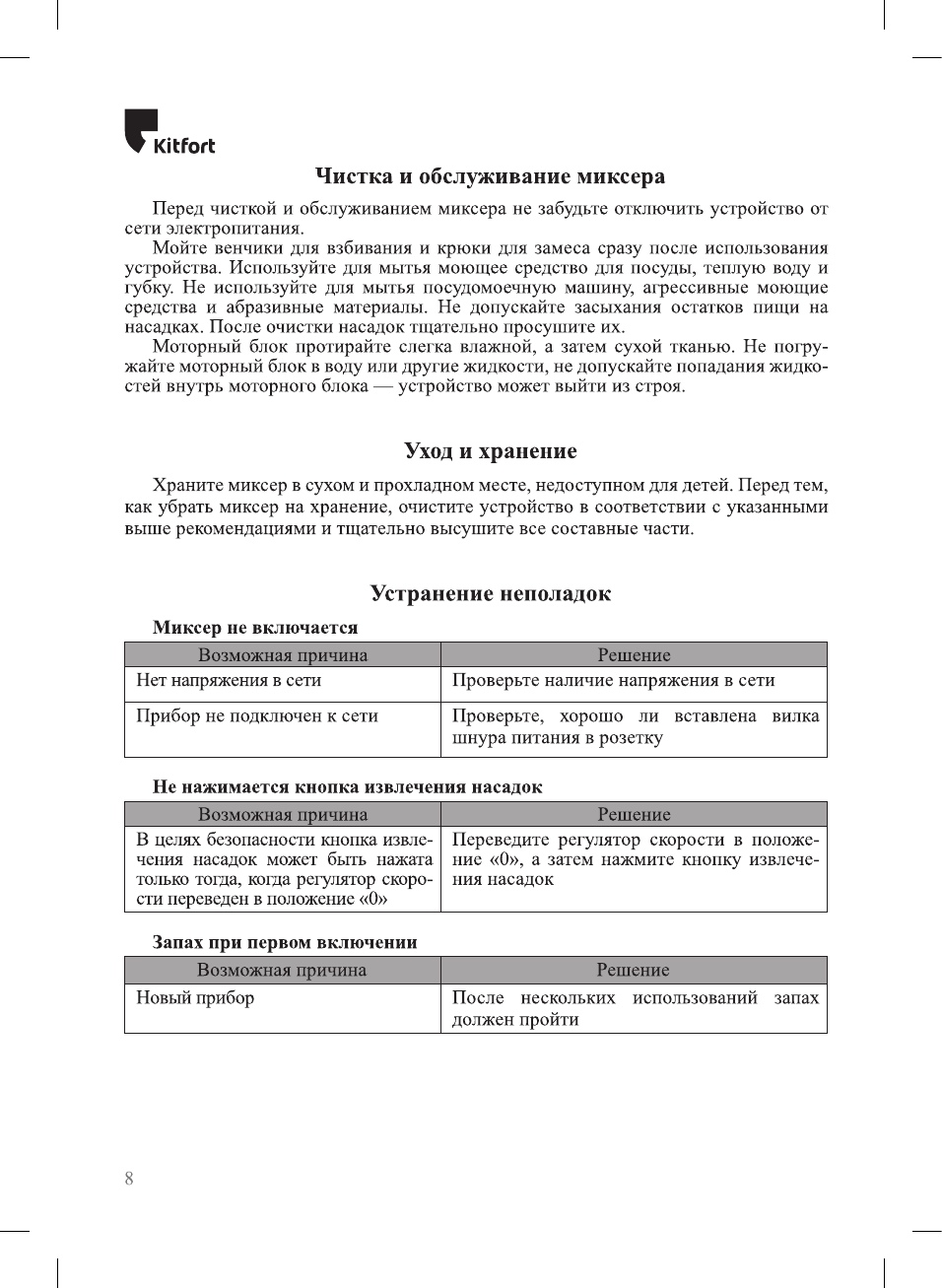 Kitfort

Чистка и обслуживание миксера

Перед чисткой и обслуживанием миксера не забудьте отключить устройство от сети электропитания.

Мойте венчики для взбивания и крюки для замеса сразу после использования устройства. Используйте для мытья моющее средство для посуды, теплую воду и губку. Не используйте для мытья посудомоечную машину, агрессивные моющие средства и абразивные материалы. Не допускайте засыхания остатков пищи на насадках. После очистки насадок тщательно просушите их.

Моторный блок протирайте слегка влажной, а затем сухой тканью. Не погружайте моторный блок в воду или другие жидкости, не допускайте попадания жидкостей внутрь моторного блока — устройство может выйти из строя.

Уход и хранение

Храните миксер в сухом и прохладном месте, недоступном для детей. Перед тем, как убрать миксер на хранение, очистите устройство в соответствии с указанными выше рекомендациями и тщательно высушите все составные части.

Устранение неполадок

Миксер не включается

| Возможная причина | Решение |
|---|---|
| Нет напряжения в сети | Проверьте наличие напряжения в сети |
| Прибор не подключен к сети | Проверьте, хорошо ли вставлена вилка шнура питания в розетку |

Не нажимается кнопка извлечения насадок

| Возможная причина | Решение |
|---|---|
| В целях безопасности кнопка извлечения насадок может быть нажата только тогда, когда регулятор скорости переведен в положение «0» | Переведите регулятор скорости в положение «0», а затем нажмите кнопку извлечения насадок |

Запах при первом включении

| Возможная причина | Решение |
|---|---|
| Новый прибор | После нескольких использований запах должен пройти |

8